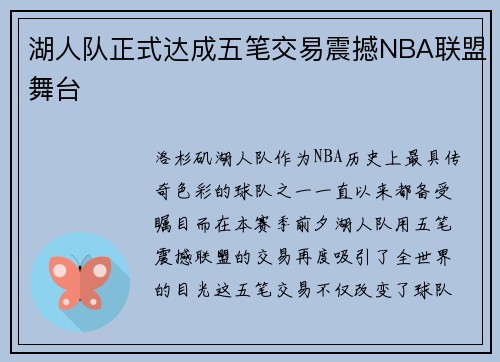 湖人队正式达成五笔交易震撼NBA联盟舞台

洛杉矶湖人队作为NBA历史上最具传奇色彩的球队之一一直以来都备受瞩目而在本赛季前夕湖人队用五笔震撼联盟的交易再度吸引了全世界的目光这五笔交易不仅改变了球队